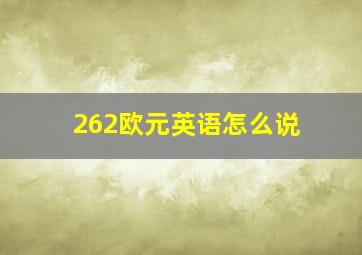 262欧元英语怎么说